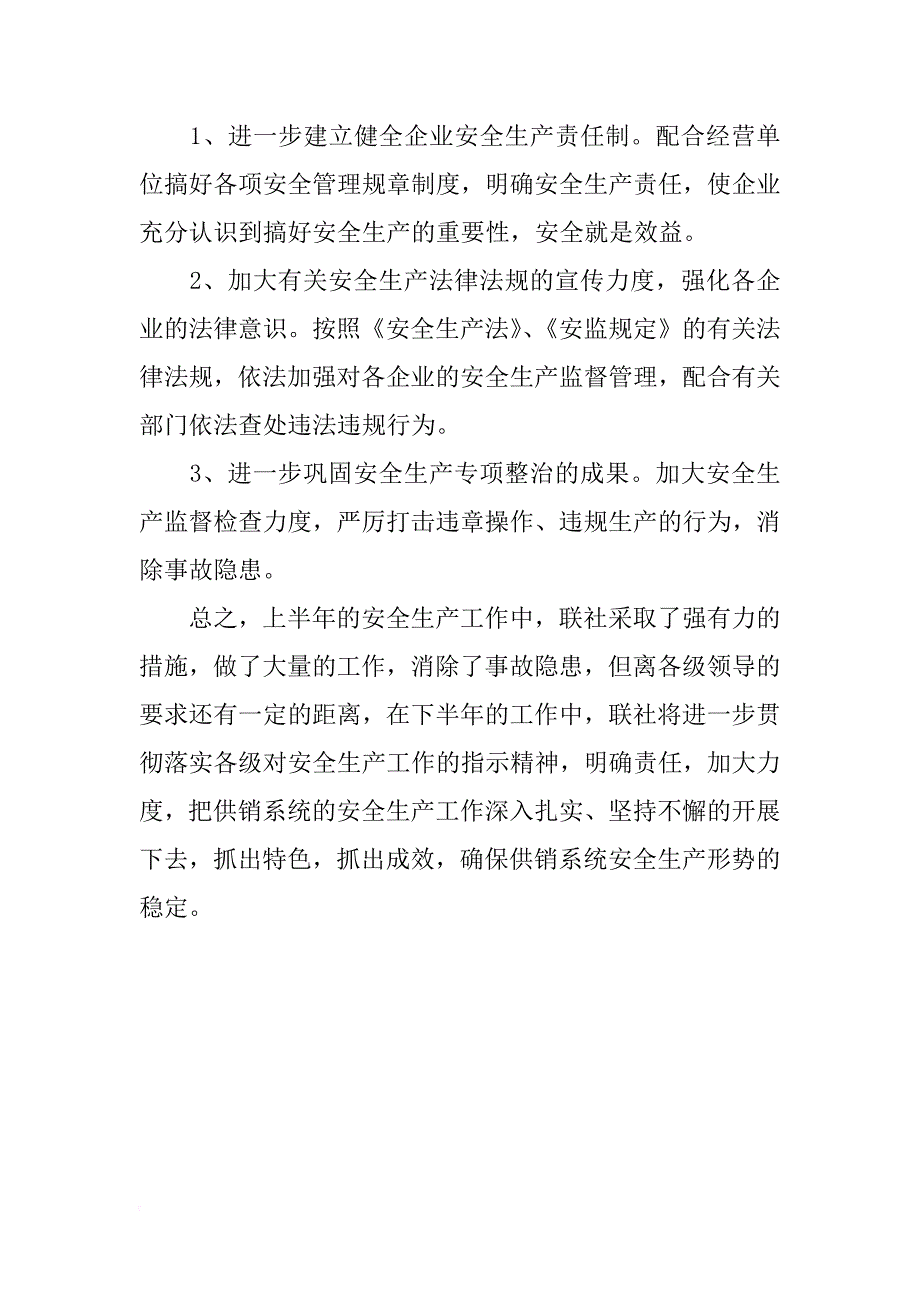 1、进一步建立健全企业安全生产责任制。配合经营单位搞好各项安全管理规章制度，明确安全生产责任，使企业充分认识到搞好安全生产的重要性，安全就是效益。

2、加大有关安全生产法律法规的宣传力度，强化各企业的法律意识。按照《安全生产法》、《安监规定》的有关法律法规，依法加强对各企业的安全生产监督管理，配合有关部门依法查处违法违规行为。

3、进一步巩固安全生产专项整治的成果。加大安全生产监督检查力度，严厉打击违章操作、违规生产的行为，消除事故隐患。

总之，上半年的安全生产工作中，联社采取了强有力的措施，做了大量的工作，消除了事故隐患，但离各级领导的要求还有一定的距离，在下半年的工作中，联社将进一步贯彻落实各级对安全生产工作的指示精神，明确责任，加大力度，把供销系统的安全生产工作深入扎实、坚持不懈的开展下去，抓出特色，抓出成效，确保供销系统安全生产形势的稳定。